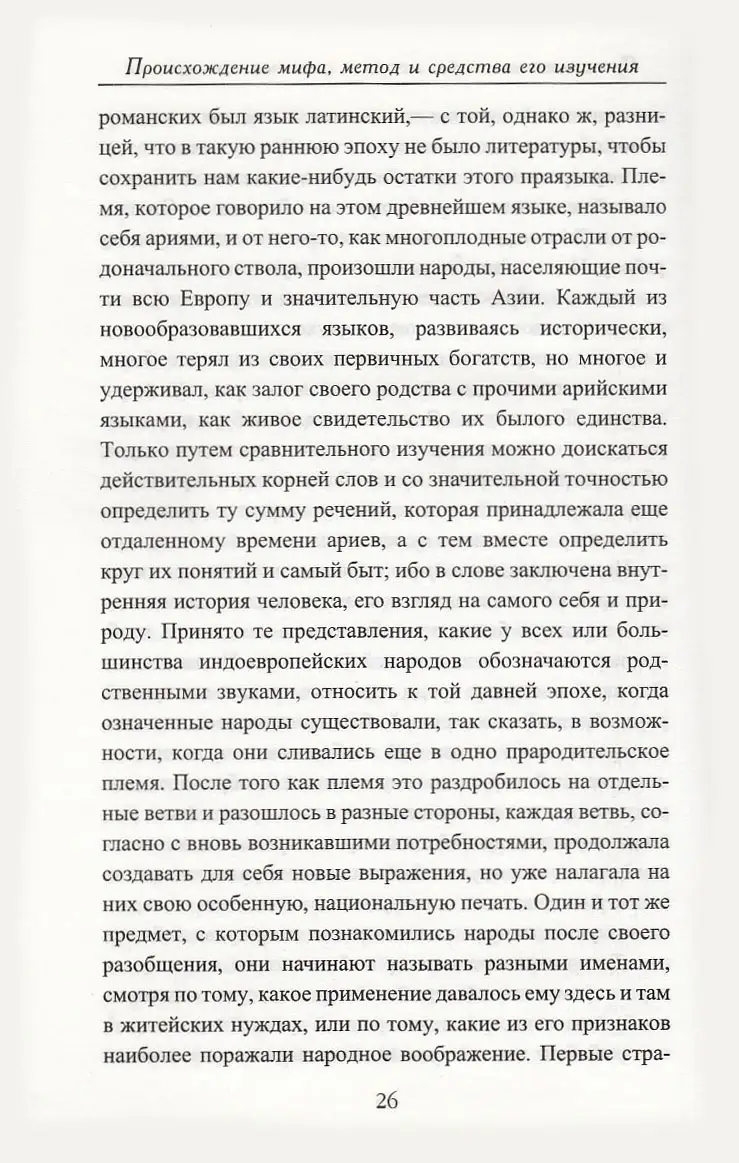 Происхождение мифа, метод и средства его изучения

романских был язык латинский,— с той, однако ж, разницей, что в такую раннюю эпоху не было литературы, чтобы сохранить нам какие-нибудь остатки этого праязыка. Племя, которое говорило на этом древнейшем языке, называло себя ариями, и от него-то, как многоплодные отрасли от родоначального ствола, произошли народы, населяющие почти всю Европу и значительную часть Азии. Каждый из новообразовавшихся языков, развиваясь исторически, многое терял из своих первичных богатств, но многое и удерживал, как залог своего родства с прочими арийскими языками, как живое свидетельство их былого единства. Только путем сравнительного изучения можно доискаться действительных корней слов и со значительной точностью определить ту сумму речений, которая принадлежала еще отдаленному времени ариев, а с тем вместе определить круг их понятий и самый быт; ибо в слове заключена внутренняя история человека, его взгляд на самого себя и природу. Принято те представления, какие у всех или большинства индоевропейских народов обозначаются родственными звуками, относить к той давней эпохе, когда означенные народы существовали, так сказать, в возможности, когда они сливались еще в одно прародительское племя. После того как племя это раздробилось на отдельные ветви и разошлось в разные стороны, каждая ветвь, согласно с вновь возникавшими потребностями, продолжала создавать для себя новые выражения, но уже налагала на них свою особенную, национальную печать. Один и тот же предмет, с которым познакомились народы после своего разобщения, они начинают называть разными именами, смотря по тому, какое применение давалось ему здесь и там в житейских нуждах, или по тому, какие из его признаков наиболее поражали народное воображение. Первые стра-

26